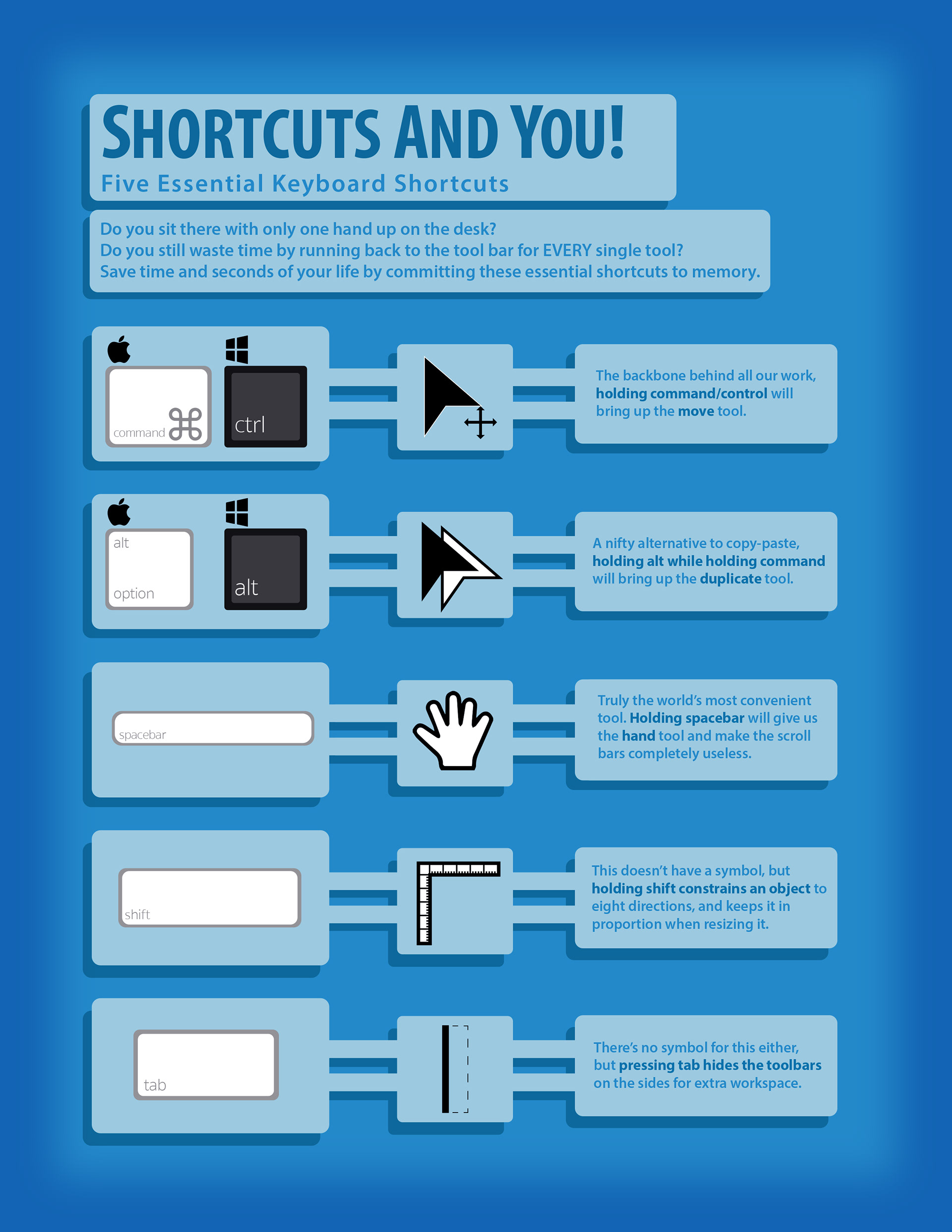 SHORTCUTS AND YOU!
Five Essential Keyboard Shortcuts

Do you sit there with only one hand up on the desk?
Do you still waste time by running back to the tool bar for EVERY single tool?
Save time and seconds of your life by committing these essential shortcuts to memory.

command ⌘ ctrl

The backbone behind all our work, holding command/control will bring up the move tool.

alt option alt

A nifty alternative to copy-paste, holding alt while holding command will bring up the duplicate tool.

spacebar

Truly the world's most convenient tool. Holding spacebar will give us the hand tool and make the scroll bars completely useless.

shift

This doesn't have a symbol, but holding shift constrains an object to eight directions, and keeps it in proportion when resizing it.

tab

There's no symbol for this either, but pressing tab hides the toolbars on the sides for extra workspace.